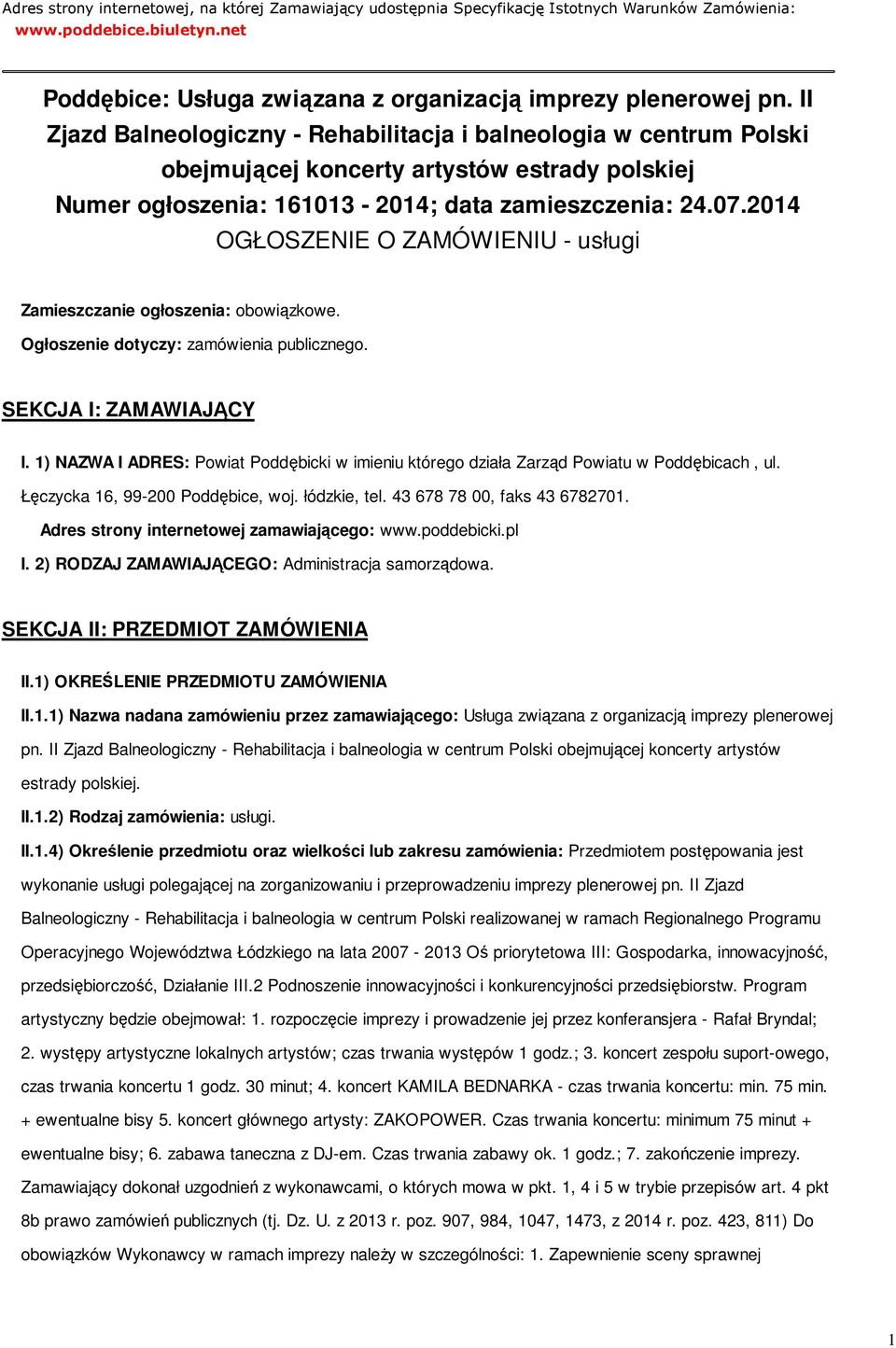 Adres strony internetowej, na której Zamawiający udostępnia Specyfikację Istotnych Warunków Zamówienia: www.poddebice.biuletyn.net

Poddębice: Usługa związana z organizacją imprezy plenerowej pn. II Zjazd Balneologiczny - Rehabilitacja i balneologia w centrum Polski obejmującej koncerty artystów estrady polskiej
Numer ogłoszenia: 161013 - 2014; data zamieszczenia: 24.07.2014
OGŁOSZENIE O ZAMÓWIENIU - usługi

Zamieszczanie ogłoszenia: obowiązkowe.

Ogłoszenie dotyczy: zamówienia publicznego.

SEKCJA I: ZAMAWIAJĄCY

I. 1) NAZWA I ADRES: Powiat Poddębicki w imieniu którego działa Zarząd Powiatu w Poddębicach , ul. Łęczycka 16, 99-200 Poddębice, woj. łódzkie, tel. 43 678 78 00, faks 43 6782701.

Adres strony internetowej zamawiającego: www.poddebicki.pl

I. 2) RODZAJ ZAMAWIAJĄCEGO: Administracja samorządowa.

SEKCJA II: PRZEDMIOT ZAMÓWIENIA

II.1) OKREŚLENIE PRZEDMIOTU ZAMÓWIENIA

II.1.1) Nazwa nadana zamówieniu przez zamawiającego: Usługa związana z organizacją imprezy plenerowej pn. II Zjazd Balneologiczny - Rehabilitacja i balneologia w centrum Polski obejmującej koncerty artystów estrady polskiej.

II.1.2) Rodzaj zamówienia: usługi.

II.1.4) Określenie przedmiotu oraz wielkości lub zakresu zamówienia: Przedmiotem postępowania jest wykonanie usługi polegającej na zorganizowaniu i przeprowadzeniu imprezy plenerowej pn. II Zjazd Balneologiczny - Rehabilitacja i balneologia w centrum Polski realizowanej w ramach Regionalnego Programu Operacyjnego Województwa Łódzkiego na lata 2007 - 2013 Oś priorytetowa III: Gospodarka, innowacyjność, przedsiębiorczość, Działanie III.2 Podnoszenie innowacyjności i konkurencyjności przedsiębiorstw. Program artystyczny będzie obejmował: 1. rozpoczęcie imprezy i prowadzenie jej przez konferansjera - Rafał Bryndal; 2. występy artystyczne lokalnych artystów; czas trwania występów 1 godz.; 3. koncert zespołu suport-owego, czas trwania koncertu 1 godz. 30 minut; 4. koncert KAMILA BEDNARKA - czas trwania koncertu: min. 75 min. + ewentualne bisy 5. koncert głównego artysty: ZAKOPOWER. Czas trwania koncertu: minimum 75 minut + ewentualne bisy; 6. zabawa taneczna z DJ-em. Czas trwania zabawy ok. 1 godz.; 7. zakończenie imprezy. Zamawiający dokonał uzgodnień z wykonawcami, o których mowa w pkt. 1, 4 i 5 w trybie przepisów art. 4 pkt 8b prawo zamówień publicznych (tj. Dz. U. z 2013 r. poz. 907, 984, 1047, 1473, z 2014 r. poz. 423, 811) Do obowiązków Wykonawcy w ramach imprezy należy w szczególności: 1. Zapewnienie sceny sprawnej

1